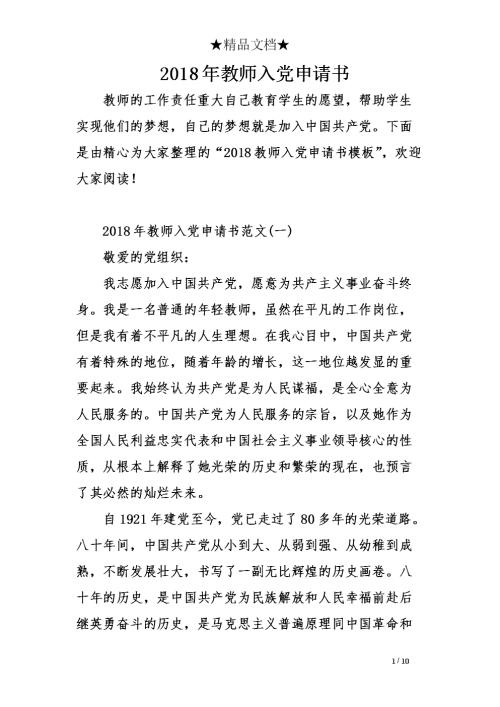 ★精品文档★

2018年教师入党申请书

教师的工作责任重大自己教育学生的愿望，帮助学生实现他们的梦想，自己的梦想就是加入中国共产党。下面是由精心为大家整理的“2018教师入党申请书模板”，欢迎大家阅读！

2018年教师入党申请书范文(一)

敬爱的党组织：

我志愿加入中国共产党，愿意为共产主义事业奋斗终身。我是一名普通的年轻教师，虽然在平凡的工作岗位，但是我有着不平凡的人生理想。在我心目中，中国共产党有着特殊的地位，随着年龄的增长，这一地位越发显的重要起来。我始终认为共产党是为人民谋福，是全心全意为人民服务的。中国共产党为人民服务的宗旨，以及她作为全国人民利益忠实代表和中国社会主义事业领导核心的性质，从根本上解释了她光荣的历史和繁荣的现在，也预言了其必然的灿烂未来。

自1921年建党至今，党已走过了80多年的光荣道路。八十年间，中国共产党从小到大、从弱到强、从幼稚到成熟，不断发展壮大，书写了一副无比辉煌的历史画卷。八十年的历史，是中国共产党为民族解放和人民幸福前赴后继英勇奋斗的历史，是马克思主义普遍原理同中国革命和

1 / 10